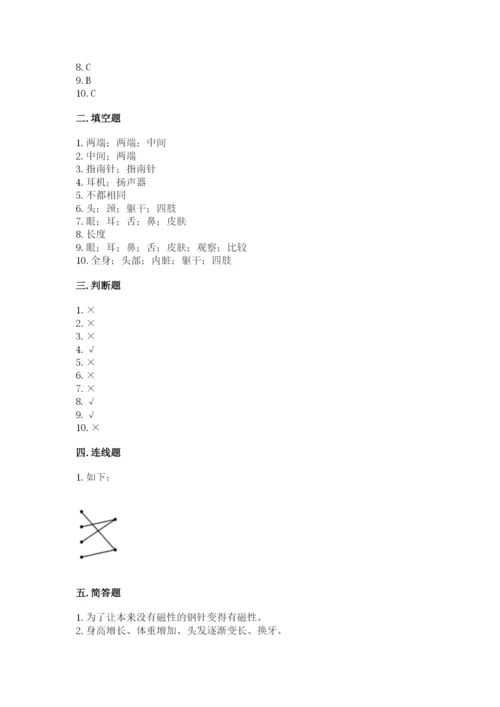 8. C
9. B
10. C

二. 填空题

1. 两端；两端；中间
2. 中间；两端
3. 指南针；指南针
4. 耳机；扬声器
5. 不都相同
6. 头；颈；躯干；四肢
7. 眼；耳；舌；鼻；皮肤
8. 长度
9. 眼；耳；鼻；舌；皮肤；观察；比较
10. 全身；头部；内脏；躯干；四肢

三. 判断题

1. ×
2. ×
3. ×
4. √
5. ×
6. ×
7. ×
8. √
9. √
10. ×

四. 连线题

1. 如下：

五. 简答题

1. 为了让本来没有磁性的钢针变得有磁性。
2. 身高增长、体重增加、头发逐渐变长、换牙。